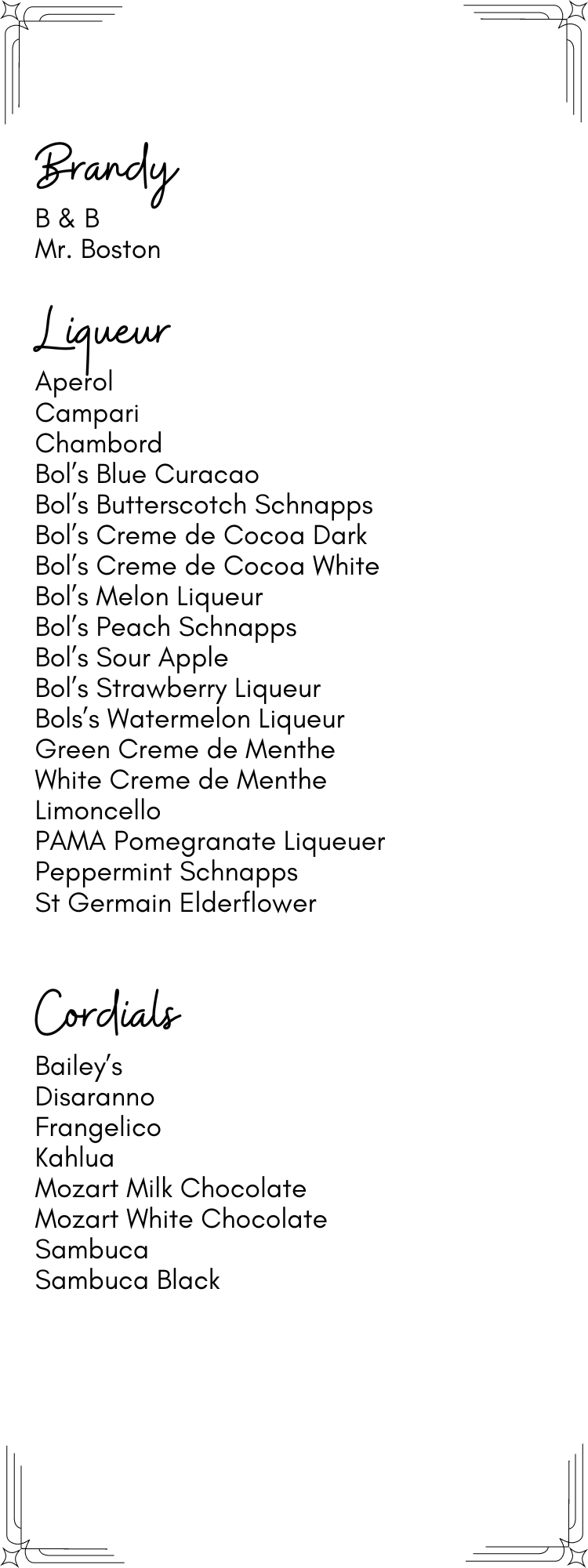 Brandy
B & B
Mr. Boston

Liqueur
Aperol
Campari
Chambord
Bol's Blue Curacao
Bol's Butterscotch Schnapps
Bol's Creme de Cocoa Dark
Bol's Creme de Cocoa White
Bol's Melon Liqueur
Bol's Peach Schnapps
Bol's Sour Apple
Bol's Strawberry Liqueur
Bols's Watermelon Liqueur
Green Creme de Menthe
White Creme de Menthe
Limoncello
PAMA Pomegranate Liqueuer
Peppermint Schnapps
St Germain Elderflower

Cordials
Bailey's
Disaranno
Frangelico
Kahlua
Mozart Milk Chocolate
Mozart White Chocolate
Sambuca
Sambuca Black